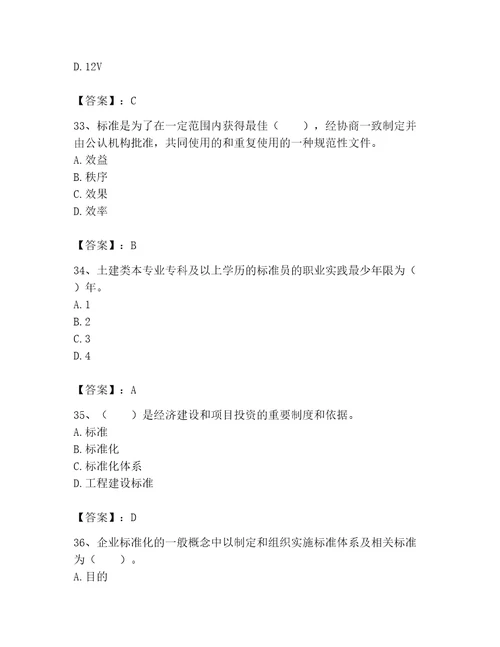 D. 12V

【答案】：C

33、标准是为了在一定范围内获得最佳（　　），经协商一致制定并由公认机构批准，共同使用的和重复使用的一种规范性文件。
A. 效益
B. 秩序
C. 效果
D. 效率

【答案】：B

34、土建类本专业专科及以上学历的标准员的职业实践最少年限为（　　）年。
A. 1
B. 2
C. 3
D. 4

【答案】：A

35、（　　）是经济建设和项目投资的重要制度和依据。
A. 标准
B. 标准化
C. 标准化体系
D. 工程建设标准

【答案】：D

36、企业标准化的一般概念中以制定和组织实施标准体系及相关标准为（　　）。
A. 目的